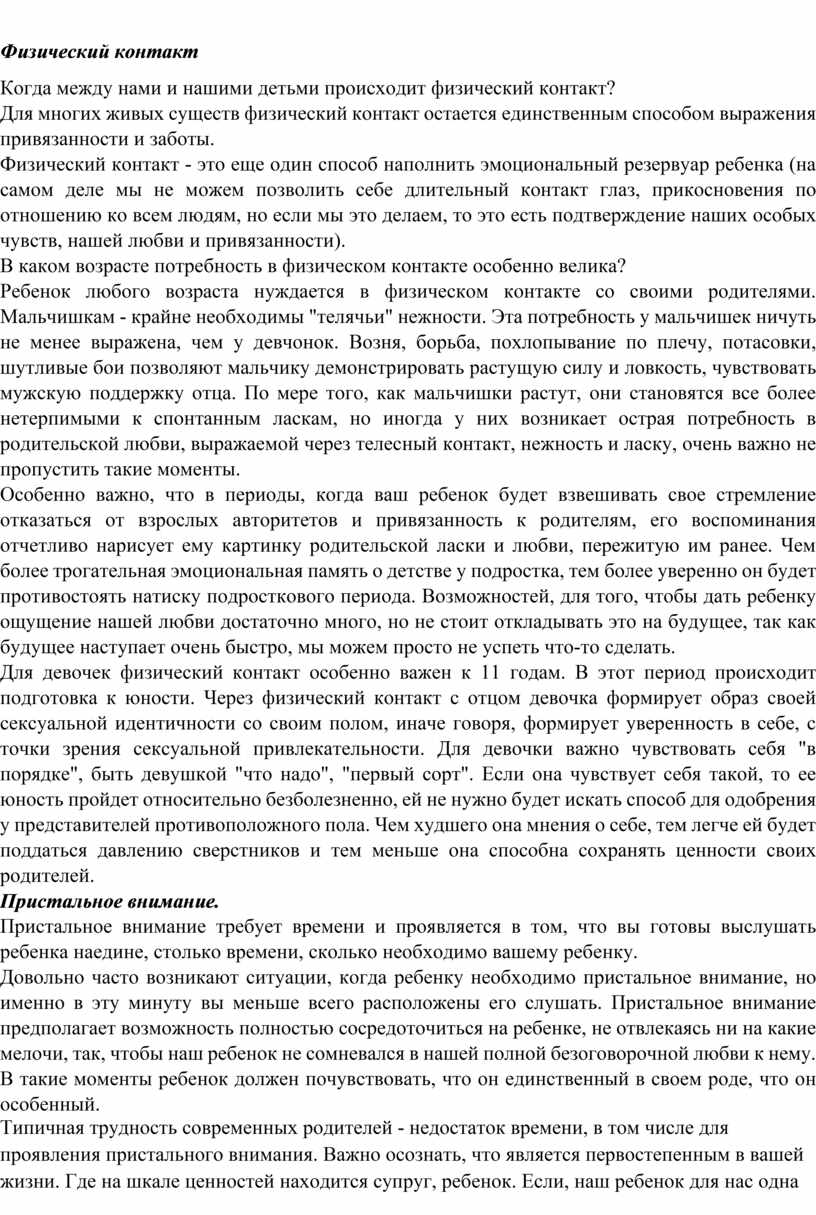 Физический контакт

Когда между нами и нашими детьми происходит физический контакт?
Для многих живых существ физический контакт остается единственным способом выражения привязанности и заботы.
Физический контакт - это еще один способ наполнить эмоциональный резервуар ребенка (на самом деле мы не можем позволить себе длительный контакт глаз, прикосновения по отношению ко всем людям, но если мы это делаем, то это есть подтверждение наших особых чувств, нашей любви и привязанности).
В каком возрасте потребность в физическом контакте особенно велика?
Ребенок любого возраста нуждается в физическом контакте со своими родителями. Мальчишкам - крайне необходимы "телячьи" нежности. Эта потребность у мальчишек ничуть не менее выражена, чем у девчонок. Возня, борьба, похлопывание по плечу, потасовки, шутливые бои позволяют мальчику демонстрировать растущую силу и ловкость, чувствовать мужскую поддержку отца. По мере того, как мальчишки растут, они становятся все более нетерпимыми к спонтанным ласкам, но иногда у них возникает острая потребность в родительской любви, выражаемой через телесный контакт, нежность и ласку, очень важно не пропустить такие моменты.
Особенно важно, что в периоды, когда ваш ребенок будет взвешивать свое стремление отказаться от взрослых авторитетов и привязанность к родителям, его воспоминания отчетливо нарисует ему картинку родительской ласки и любви, пережитую им ранее. Чем более трогательная эмоциональная память о детстве у подростка, тем более уверенно он будет противостоять натиску подросткового периода. Возможностей, для того, чтобы дать ребенку ощущение нашей любви достаточно много, но не стоит откладывать это на будущее, так как будущее наступает очень быстро, мы можем просто не успеть что-то сделать.
Для девочек физический контакт особенно важен к 11 годам. В этот период происходит подготовка к юности. Через физический контакт с отцом девочка формирует образ своей сексуальной идентичности со своим полом, иначе говоря, формирует уверенность в себе, с точки зрения сексуальной привлекательности. Для девочки важно чувствовать себя "в порядке", быть девушкой "что надо", "первый сорт". Если она чувствует себя такой, то ее юность пройдет относительно безболезненно, ей не нужно будет искать способ для одобрения у представителей противоположного пола. Чем худшего она мнения о себе, тем легче ей будет поддаться давлению сверстников и тем меньше она способна сохранять ценности своих родителей.
Пристальное внимание.
Пристальное внимание требует времени и проявляется в том, что вы готовы выслушать ребенка наедине, столько времени, сколько необходимо вашему ребенку.
Довольно часто возникают ситуации, когда ребенку необходимо пристальное внимание, но именно в эту минуту вы меньше всего расположены его слушать. Пристальное внимание предполагает возможность полностью сосредоточиться на ребенке, не отвлекаясь ни на какие мелочи, так, чтобы наш ребенок не сомневался в нашей полной безоговорочной любви к нему. В такие моменты ребенок должен почувствовать, что он единственный в своем роде, что он особенный.
Типичная трудность современных родителей - недостаток времени, в том числе для проявления пристального внимания. Важно осознать, что является первостепенным в вашей жизни. Где на шкале ценностей находится супруг, ребенок. Если, наш ребенок для нас одна